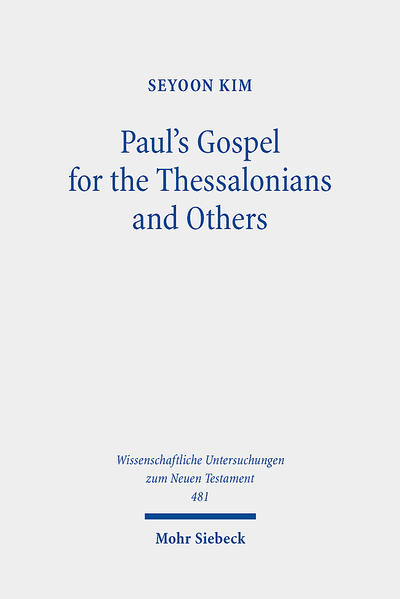 SEYOON KIM

Paul's Gospel for the Thessalonians and Others

Wissenschaftliche Untersuchungen zum Neuen Testament 481

Mohr Siebeck